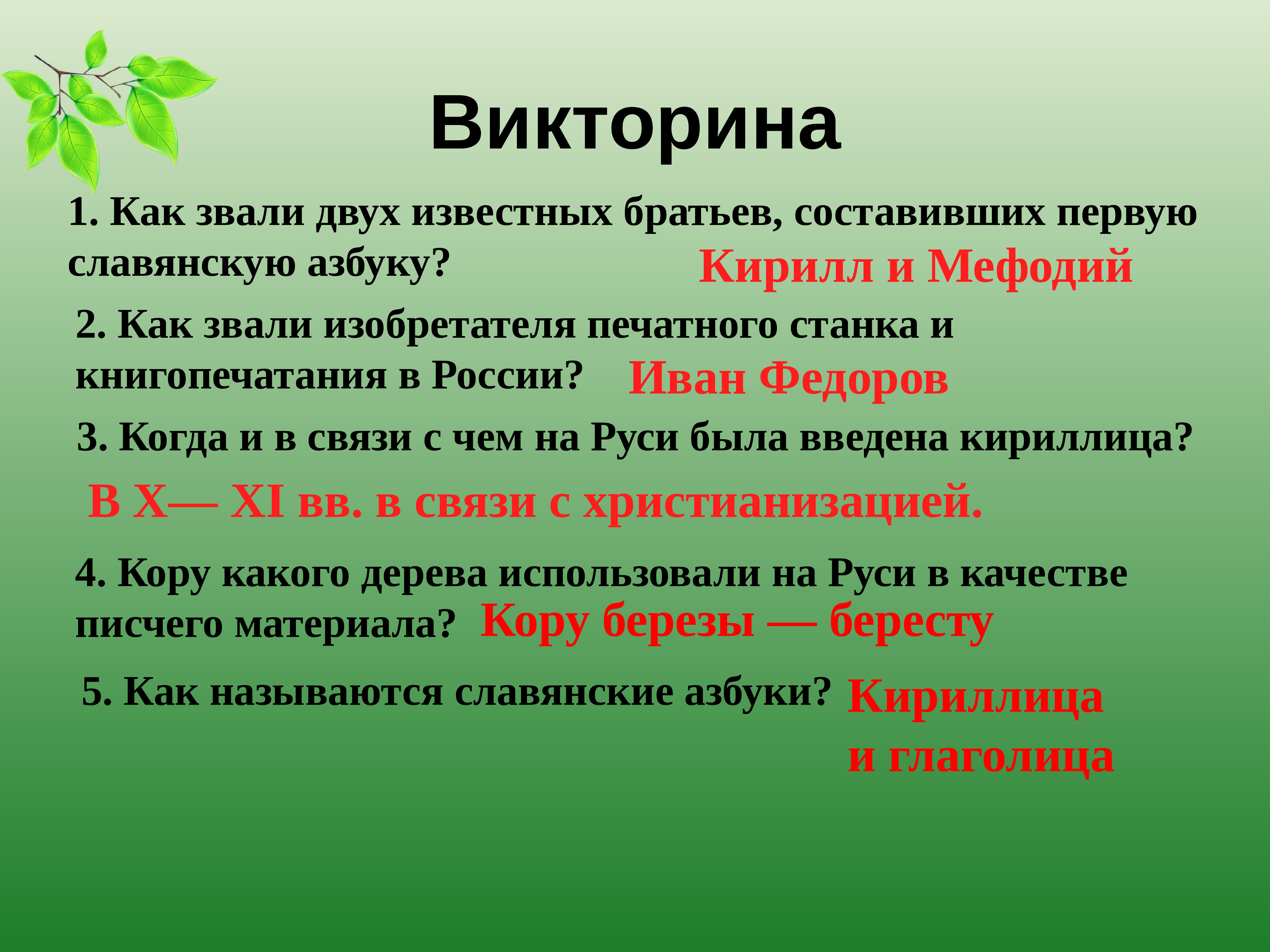 Викторина

1. Как звали двух известных братьев, составивших первую славянскую азбуку?

Кирилл и Мефодий

2. Как звали изобретателя печатного станка и книгопечатания в России?

Иван Федоров

3. Когда и в связи с чем на Руси была введена кириллица?

В X— XI вв. в связи с христианизацией.

4. Кору какого дерева использовали на Руси в качестве писчего материала?

Кору березы — бересту

5. Как называются славянские азбуки?

Кириллица и глаголица